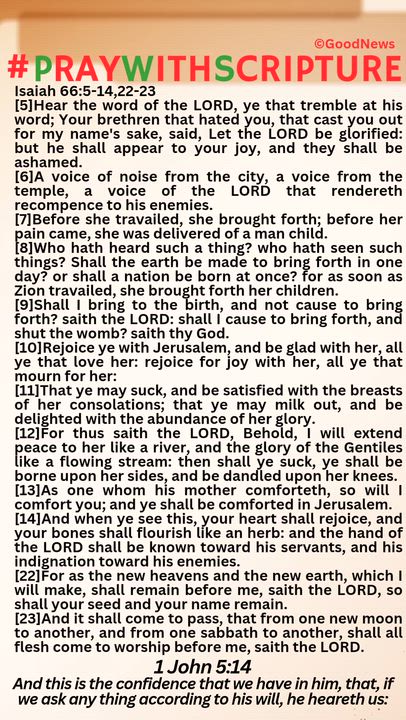 ©GoodNews

#PRAYWITHSCRIPTURE

Isaiah 66:5-14,22-23

[5]Hear the word of the LORD, ye that tremble at his word; Your brethren that hated you, that cast you out for my name's sake, said, Let the LORD be glorified: but he shall appear to your joy, and they shall be ashamed.

[6]A voice of noise from the city, a voice from the temple, a voice of the LORD that rendereth recompence to his enemies.

[7]Before she travailed, she brought forth; before her pain came, she was delivered of a man child.

[8]Who hath heard such a thing? who hath seen such things? Shall the earth be made to bring forth in one day? or shall a nation be born at once? for as soon as Zion travailed, she brought forth her children.

[9]Shall I bring to the birth, and not cause to bring forth? saith the LORD: shall I cause to bring forth, and shut the womb? saith thy God.

[10]Rejoice ye with Jerusalem, and be glad with her, all ye that love her: rejoice for joy with her, all ye that mourn for her:

[11]That ye may suck, and be satisfied with the breasts of her consolations; that ye may milk out, and be delighted with the abundance of her glory.

[12]For thus saith the LORD, Behold, I will extend peace to her like a river, and the glory of the Gentiles like a flowing stream: then shall ye suck, ye shall be borne upon her sides, and be dandled upon her knees.

[13]As one whom his mother comforteth, so will I comfort you; and ye shall be comforted in Jerusalem.

[14]And when ye see this, your heart shall rejoice, and your bones shall flourish like an herb: and the hand of the LORD shall be known toward his servants, and his indignation toward his enemies.

[22]For as the new heavens and the new earth, which I will make, shall remain before me, saith the LORD, so shall your seed and your name remain.

[23]And it shall come to pass, that from one new moon to another, and from one sabbath to another, shall all flesh come to worship before me, saith the LORD.

1 John 5:14

And this is the confidence that we have in him, that, if we ask any thing according to his will, he heareth us: